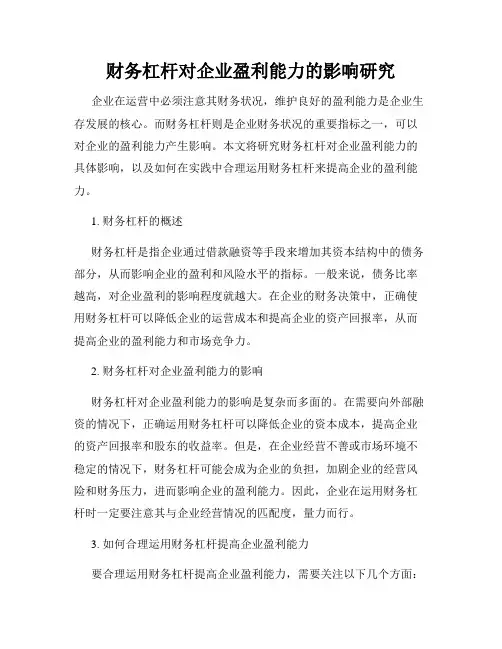 财务杠杆对企业盈利能力的影响研究

企业在运营中必须注意其财务状况，维护良好的盈利能力是企业生存发展的核心。而财务杠杆则是企业财务状况的重要指标之一，可以对企业的盈利能力产生影响。本文将研究财务杠杆对企业盈利能力的具体影响，以及如何在实践中合理运用财务杠杆来提高企业的盈利能力。

1. 财务杠杆的概述

财务杠杆是指企业通过借款融资等手段来增加其资本结构中的债务部分，从而影响企业的盈利和风险水平的指标。一般来说，债务比率越高，对企业盈利的影响程度就越大。在企业的财务决策中，正确使用财务杠杆可以降低企业的运营成本和提高企业的资产回报率，从而提高企业的盈利能力和市场竞争力。

2. 财务杠杆对企业盈利能力的影响

财务杠杆对企业盈利能力的影响是复杂而多面的。在需要向外部融资的情况下，正确运用财务杠杆可以降低企业的资本成本，提高企业的资产回报率和股东的收益率。但是，在企业经营不善或市场环境不稳定的情况下，财务杠杆可能会成为企业的负担，加剧企业的经营风险和财务压力，进而影响企业的盈利能力。因此，企业在运用财务杠杆时一定要注意其与企业经营情况的匹配度，量力而行。

3. 如何合理运用财务杠杆提高企业盈利能力

要合理运用财务杠杆提高企业盈利能力，需要关注以下几个方面：